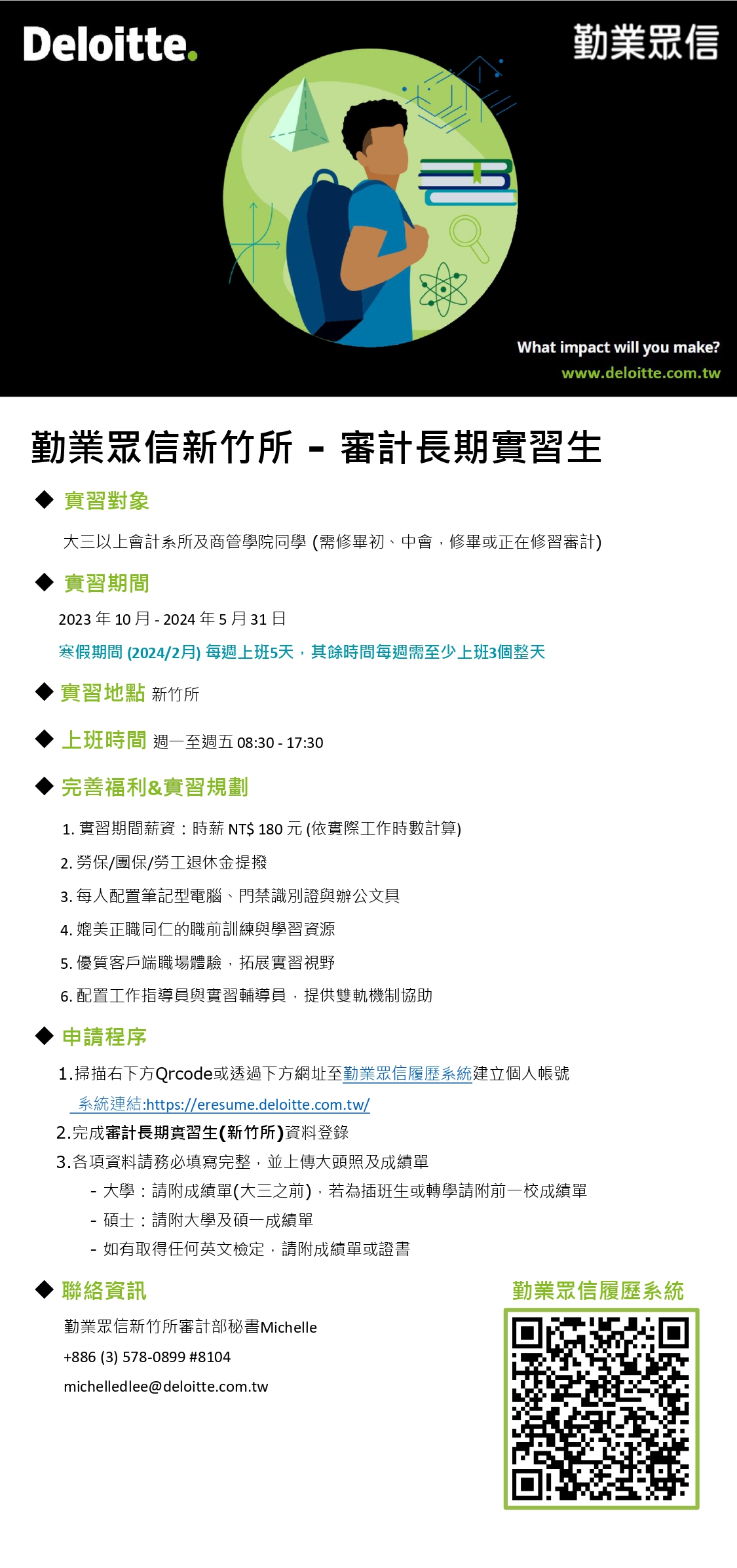 Deloitte.

勤業眾信

What impact will you make?
www.deloitte.com.tw

勤業眾信新竹所 - 審計長期實習生

◆ 實習對象

大三以上會計系所及商管學院同學 (需修畢初、中會，修畢或正在修習審計)

◆ 實習期間

2023 年 10 月 - 2024 年 5 月 31 日

寒假期間 (2024/2月) 每週上班5天，其餘時間每週需至少上班3個整天

◆ 實習地點 新竹所

◆ 上班時間 週一至週五 08:30 - 17:30

◆ 完善福利&實習規劃

1. 實習期間薪資：時薪 NT$ 180 元 (依實際工作時數計算)
2. 勞保/團保/勞工退休金提撥
3. 每人配置筆記型電腦、門禁識別證與辦公文具
4. 媲美正職同仁的職前訓練與學習資源
5. 優質客戶端職場體驗，拓展實習視野
6. 配置工作指導員與實習輔導員，提供雙軌機制協助

◆ 申請程序

1.掃描右下方Qrcode或透過下方網址至勤業眾信履歷系統建立個人帳號
系統連結:https://eresume.deloitte.com.tw/
2.完成審計長期實習生(新竹所)資料登錄
3.各項資料請務必填寫完整，並上傳大頭照及成績單
- 大學：請附成績單(大三之前)，若為插班生或轉學請附前一校成績單
- 碩士：請附大學及碩一成績單
- 如有取得任何英文檢定，請附成績單或證書

◆ 聯絡資訊

勤業眾信新竹所審計部秘書Michelle
+886 (3) 578-0899 #8104
michelledlee@deloitte.com.tw

勤業眾信履歷系統